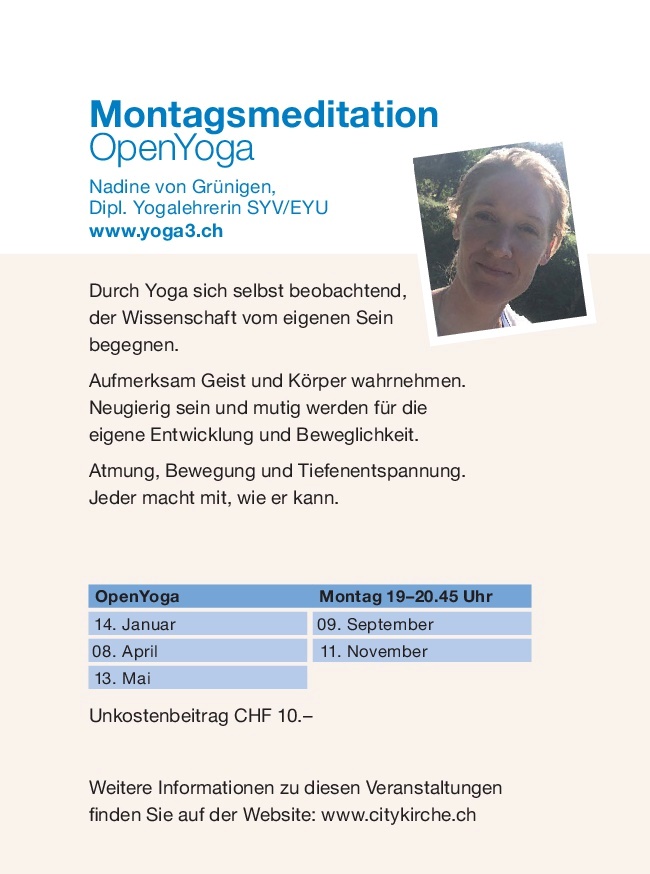 Montagsmeditation
OpenYoga

Nadine von Grünigen,
Dipl. Yogalehrerin SYV/EYU
www.yoga3.ch

Durch Yoga sich selbst beobachtend, der Wissenschaft vom eigenen Sein begegnen.

Aufmerksam Geist und Körper wahrnehmen. Neugierig sein und mutig werden für die eigene Entwicklung und Beweglichkeit.

Atmung, Bewegung und Tiefenentspannung. Jeder macht mit, wie er kann.

| OpenYoga | Montag 19–20.45 Uhr |
|---|---|
| 14. Januar | 09. September |
| 08. April | 11. November |
| 13. Mai | |

Unkostenbeitrag CHF 10.–

Weitere Informationen zu diesen Veranstaltungen finden Sie auf der Website: www.citykirche.ch